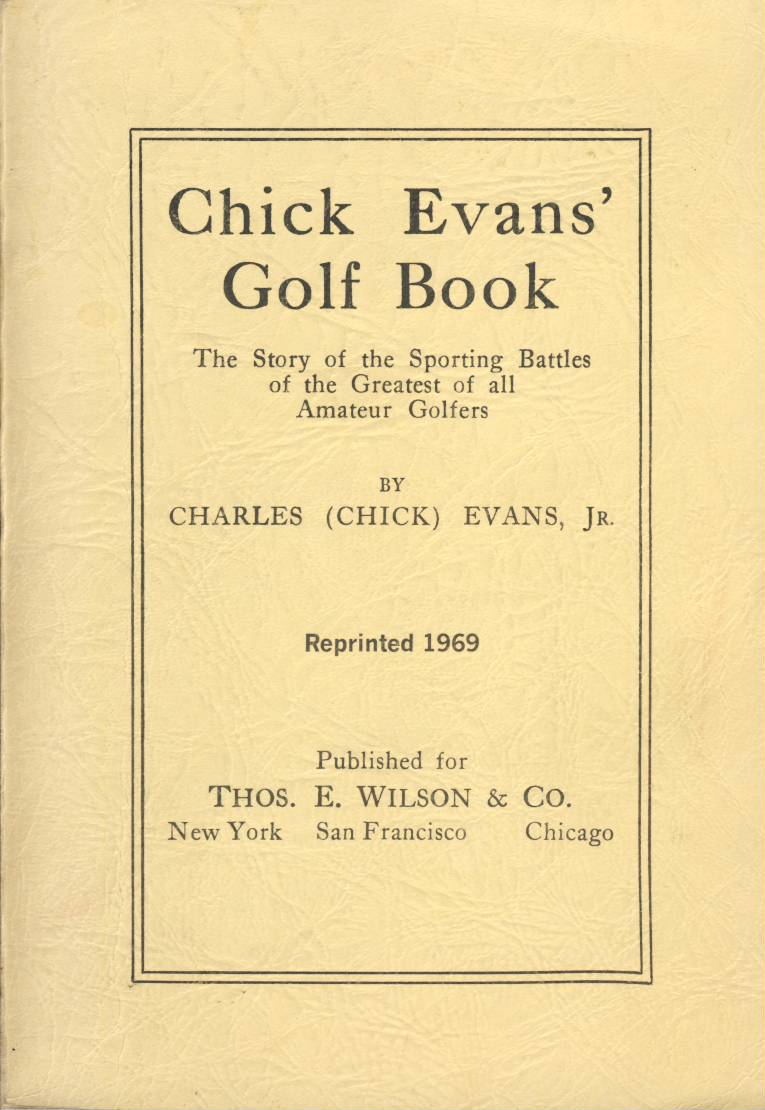 Chick Evans'
Golf Book

The Story of the Sporting Battles
of the Greatest of all
Amateur Golfers

BY
CHARLES (CHICK) EVANS, JR.

Reprinted 1969

Published for
THOS. E. WILSON & CO.
New York San Francisco Chicago